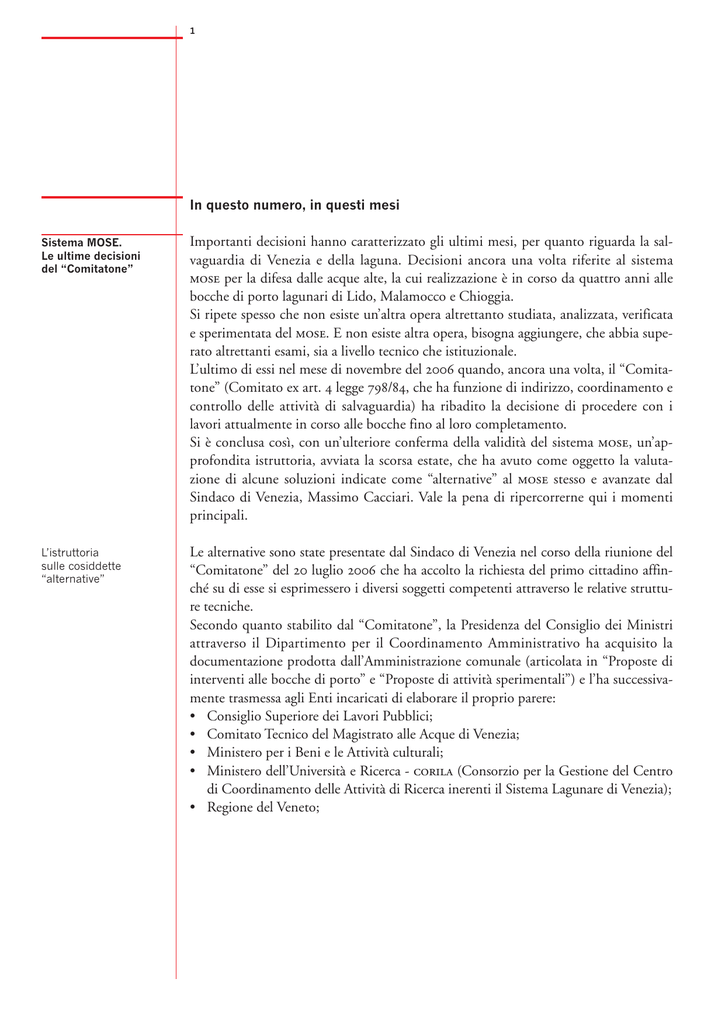 1

In questo numero, in questi mesi

Sistema MOSE.
Le ultime decisioni
del “Comitatone”

Importanti decisioni hanno caratterizzato gli ultimi mesi, per quanto riguarda la salvaguardia di Venezia e della laguna. Decisioni ancora una volta riferite al sistema MOSE per la difesa dalle acque alte, la cui realizzazione è in corso da quattro anni alle bocche di porto lagunari di Lido, Malamocco e Chioggia.
Si ripete spesso che non esiste un’altra opera altrettanto studiata, analizzata, verificata e sperimentata del MOSE. E non esiste altra opera, bisogna aggiungere, che abbia superato altrettanti esami, sia a livello tecnico che istituzionale.
L’ultimo di essi nel mese di novembre del 2006 quando, ancora una volta, il “Comitatone” (Comitato ex art. 4 legge 798/84, che ha funzione di indirizzo, coordinamento e controllo delle attività di salvaguardia) ha ribadito la decisione di procedere con i lavori attualmente in corso alle bocche fino al loro completamento.
Si è conclusa così, con un’ulteriore conferma della validità del sistema MOSE, un’approfondita istruttoria, avviata la scorsa estate, che ha avuto come oggetto la valutazione di alcune soluzioni indicate come “alternative” al MOSE stesso e avanzate dal Sindaco di Venezia, Massimo Cacciari. Vale la pena di ripercorrerne qui i momenti principali.

L’istruttoria
sulle cosiddette
“alternative”

Le alternative sono state presentate dal Sindaco di Venezia nel corso della riunione del “Comitatone” del 20 luglio 2006 che ha accolto la richiesta del primo cittadino affinché su di esse si esprimessero i diversi soggetti competenti attraverso le relative strutture tecniche.
Secondo quanto stabilito dal “Comitatone”, la Presidenza del Consiglio dei Ministri attraverso il Dipartimento per il Coordinamento Amministrativo ha acquisito la documentazione prodotta dall’Amministrazione comunale (articolata in “Proposte di interventi alle bocche di porto” e “Proposte di attività sperimentali”) e l’ha successivamente trasmessa agli Enti incaricati di elaborare il proprio parere:
• Consiglio Superiore dei Lavori Pubblici;
• Comitato Tecnico del Magistrato alle Acque di Venezia;
• Ministero per i Beni e le Attività culturali;
• Ministero dell’Università e Ricerca - CORILA (Consorzio per la Gestione del Centro di Coordinamento delle Attività di Ricerca inerenti il Sistema Lagunare di Venezia);
• Regione del Veneto;